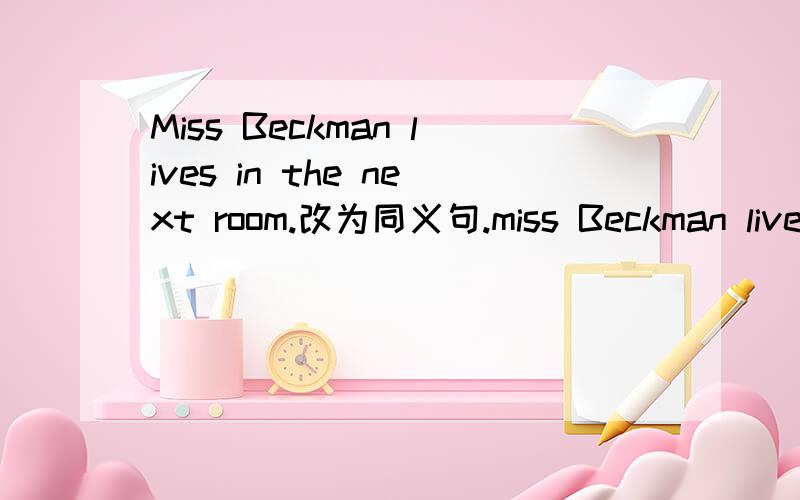 Miss Beckman lives in the next room.改为同义句.miss Beckman live